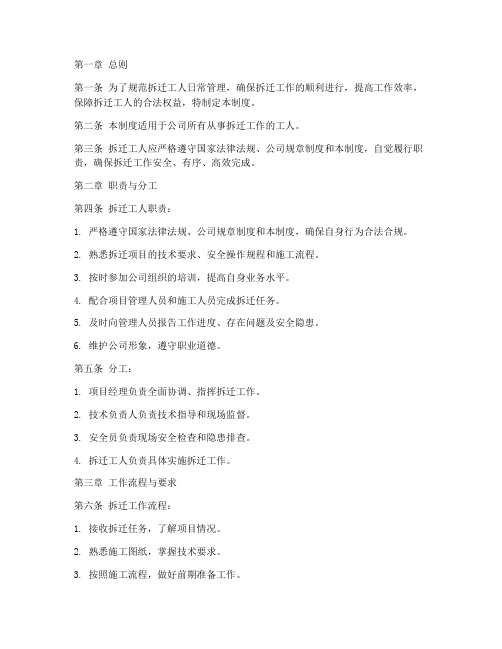 第一章 总则

第一条 为了规范拆迁工人日常管理，确保拆迁工作的顺利进行，提高工作效率，保障拆迁工人的合法权益，特制定本制度。

第二条 本制度适用于公司所有从事拆迁工作的工人。

第三条 拆迁工人应严格遵守国家法律法规、公司规章制度和本制度，自觉履行职责，确保拆迁工作安全、有序、高效完成。

第二章 职责与分工

第四条 拆迁工人职责：

1. 严格遵守国家法律法规、公司规章制度和本制度，确保自身行为合法合规。

2. 熟悉拆迁项目的技术要求、安全操作规程和施工流程。

3. 按时参加公司组织的培训，提高自身业务水平。

4. 配合项目管理人员和施工人员完成拆迁任务。

5. 及时向管理人员报告工作进度、存在问题及安全隐患。

6. 维护公司形象，遵守职业道德。

第五条 分工：

1. 项目经理负责全面协调、指挥拆迁工作。

2. 技术负责人负责技术指导和现场监督。

3. 安全员负责现场安全检查和隐患排查。

4. 拆迁工人负责具体实施拆迁工作。

第三章 工作流程与要求

第六条 拆迁工作流程：

1. 接收拆迁任务，了解项目情况。

2. 熟悉施工图纸，掌握技术要求。

3. 按照施工流程，做好前期准备工作。